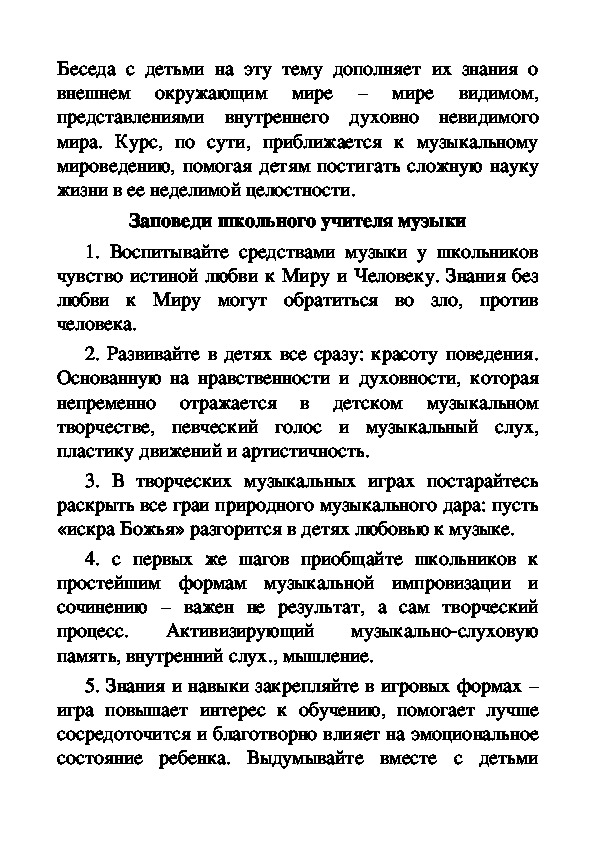 Беседа с детьми на эту тему дополняет их знания о внешнем окружающим мире – мире видимом, представлениями внутреннего духовно невидимого мира. Курс, по сути, приближается к музыкальному мироведению, помогая детям постигать сложную науку жизни в ее неделимой целостности.

Заповеди школьного учителя музыки

1. Воспитывайте средствами музыки у школьников чувство истиной любви к Миру и Человеку. Знания без любви к Миру могут обратиться во зло, против человека.

2. Развивайте в детях все сразу: красоту поведения. Основанную на нравственности и духовности, которая непременно отражается в детском музыкальном творчестве, певческий голос и музыкальный слух, пластику движений и артистичность.

3. В творческих музыкальных играх постарайтесь раскрыть все граи природного музыкального дара: пусть «искра Божья» разгорится в детях любовью к музыке.

4. с первых же шагов приобщайте школьников к простейшим формам музыкальной импровизации и сочинению – важен не результат, а сам творческий процесс. Активизирующий музыкально-слуховую память, внутренний слух., мышление.

5. Знания и навыки закрепляйте в игровых формах – игра повышает интерес к обучению, помогает лучше сосредоточится и благотворно влияет на эмоциональное состояние ребенка. Выдумывайте вместе с детьми